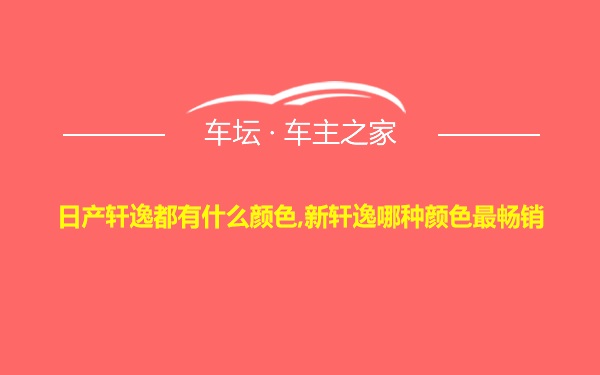 车坛 · 车主之家

日产轩逸都有什么颜色,新轩逸哪种颜色最畅销